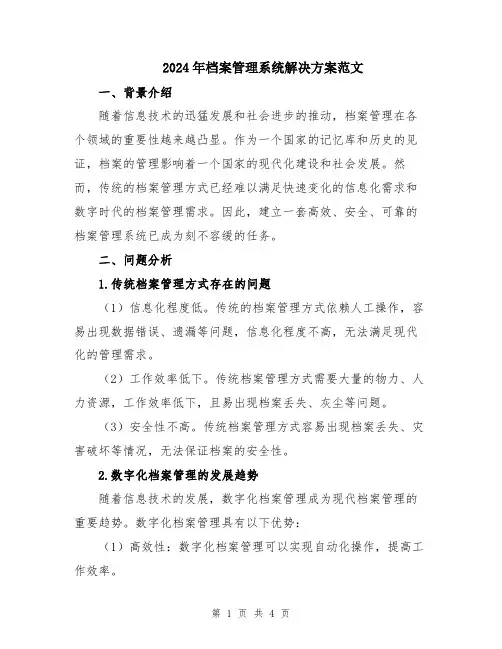 2024年档案管理系统解决方案范文

一、背景介绍

随着信息技术的迅猛发展和社会进步的推动，档案管理在各个领域的重要性越来越凸显。作为一个国家的记忆库和历史的见证，档案的管理影响着一个国家的现代化建设和社会发展。然而，传统的档案管理方式已经难以满足快速变化的信息化需求和数字时代的档案管理需求。因此，建立一套高效、安全、可靠的档案管理系统已成为刻不容缓的任务。

二、问题分析

1.传统档案管理方式存在的问题

（1）信息化程度低。传统的档案管理方式依赖人工操作，容易出现数据错误、遗漏等问题，信息化程度不高，无法满足现代化的管理需求。

（2）工作效率低下。传统档案管理方式需要大量的物力、人力资源，工作效率低下，且易出现档案丢失、灰尘等问题。

（3）安全性不高。传统档案管理方式容易出现档案丢失、灾害破坏等情况，无法保证档案的安全性。

2.数字化档案管理的发展趋势

随着信息技术的发展，数字化档案管理成为现代档案管理的重要趋势。数字化档案管理具有以下优势：

（1）高效性：数字化档案管理可以实现自动化操作，提高工作效率。

第 1 页 共 4 页